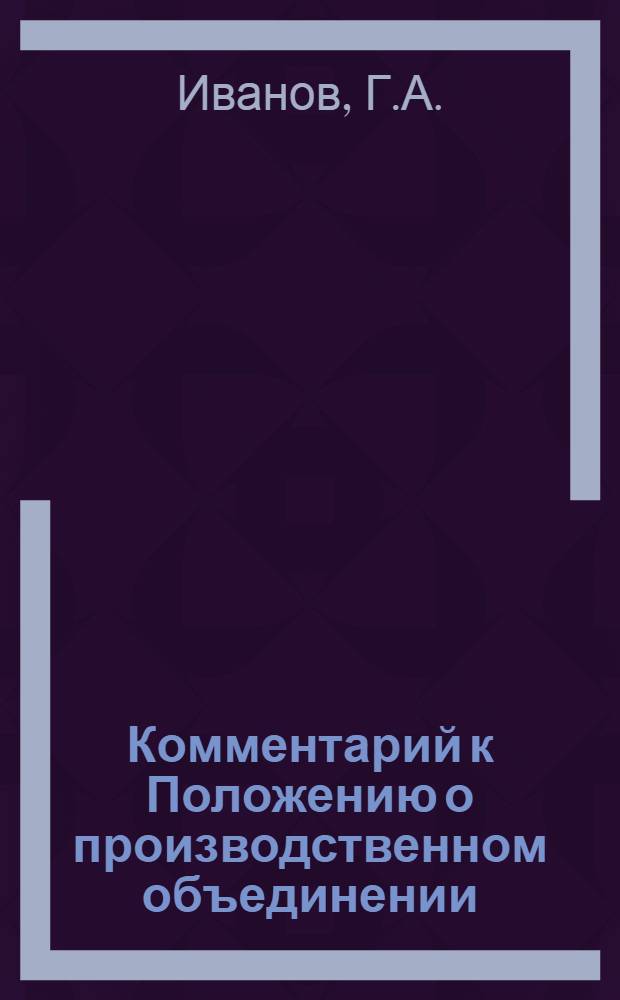 Иванов, Г.А.

Комментарий к Положению о производственном объединении